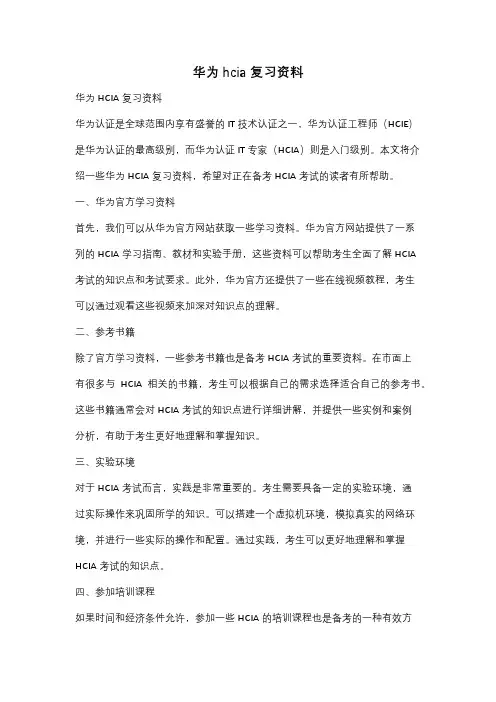 华为 hcia 复习资料

华为 HCIA 复习资料

华为认证是全球范围内享有盛誉的 IT 技术认证之一。华为认证工程师（HCIE）是华为认证的最高级别，而华为认证 IT 专家（HCIA）则是入门级别。本文将介绍一些华为 HCIA 复习资料，希望对正在备考 HCIA 考试的读者有所帮助。

一、华为官方学习资料

首先，我们可以从华为官方网站获取一些学习资料。华为官方网站提供了一系列的 HCIA 学习指南、教材和实验手册，这些资料可以帮助考生全面了解 HCIA 考试的知识点和考试要求。此外，华为官方还提供了一些在线视频教程，考生可以通过观看这些视频来加深对知识点的理解。

二、参考书籍

除了官方学习资料，一些参考书籍也是备考 HCIA 考试的重要资料。在市面上有很多与 HCIA 相关的书籍，考生可以根据自己的需求选择适合自己的参考书。这些书籍通常会对 HCIA 考试的知识点进行详细讲解，并提供一些实例和案例分析，有助于考生更好地理解和掌握知识。

三、实验环境

对于 HCIA 考试而言，实践是非常重要的。考生需要具备一定的实验环境，通过实际操作来巩固所学的知识。可以搭建一个虚拟机环境，模拟真实的网络环境，并进行一些实际的操作和配置。通过实践，考生可以更好地理解和掌握 HCIA 考试的知识点。

四、参加培训课程

如果时间和经济条件允许，参加一些 HCIA 的培训课程也是备考的一种有效方